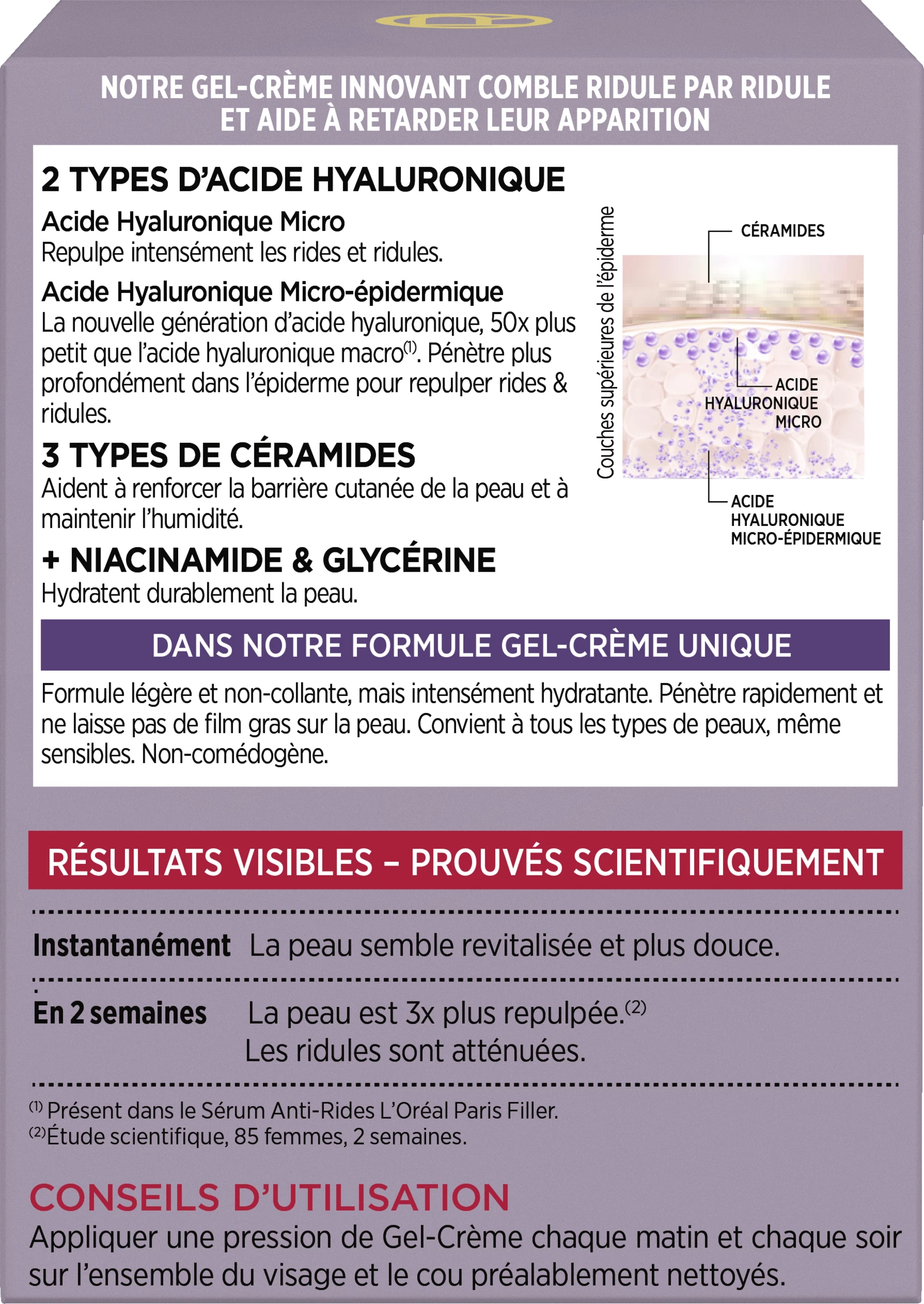 NOTRE GEL-CRÈME INNOVANT COMBLE RIDULE PAR RIDULE ET AIDE À RETARDER LEUR APPARITION

2 TYPES D'ACIDE HYALURONIQUE

Acide Hyaluronique Micro
Repulpe intensément les rides et ridules.

Acide Hyaluronique Micro-épidermique
La nouvelle génération d'acide hyaluronique, 50x plus petit que l'acide hyaluronique macro$^{(1)}$. Pénètre plus profondément dans l'épiderme pour repulper rides & ridules.

3 TYPES DE CÉRAMIDES
Aident à renforcer la barrière cutanée de la peau et à maintenir l'humidité.

+ NIACINAMIDE & GLYCÉRINE
Hydratent durablement la peau.

Couches supérieures de l'épiderme

CÉRAMIDES

ACIDE HYALURONIQUE MICRO

ACIDE HYALURONIQUE MICRO-ÉPIDERMIQUE

DANS NOTRE FORMULE GEL-CRÈME UNIQUE

Formule légère et non-collante, mais intensément hydratante. Pénètre rapidement et ne laisse pas de film gras sur la peau. Convient à tous les types de peaux, même sensibles. Non-comédogène.

RÉSULTATS VISIBLES – PROUVÉS SCIENTIFIQUEMENT

Instantanément La peau semble revitalisée et plus douce.

En 2 semaines La peau est 3x plus repulpée.$^{(2)}$
Les ridules sont atténuées.

$^{(1)}$ Présent dans le Sérum Anti-Rides L'Oréal Paris Filler.
$^{(2)}$Étude scientifique, 85 femmes, 2 semaines.

CONSEILS D'UTILISATION
Appliquer une pression de Gel-Crème chaque matin et chaque soir sur l'ensemble du visage et le cou préalablement nettoyés.